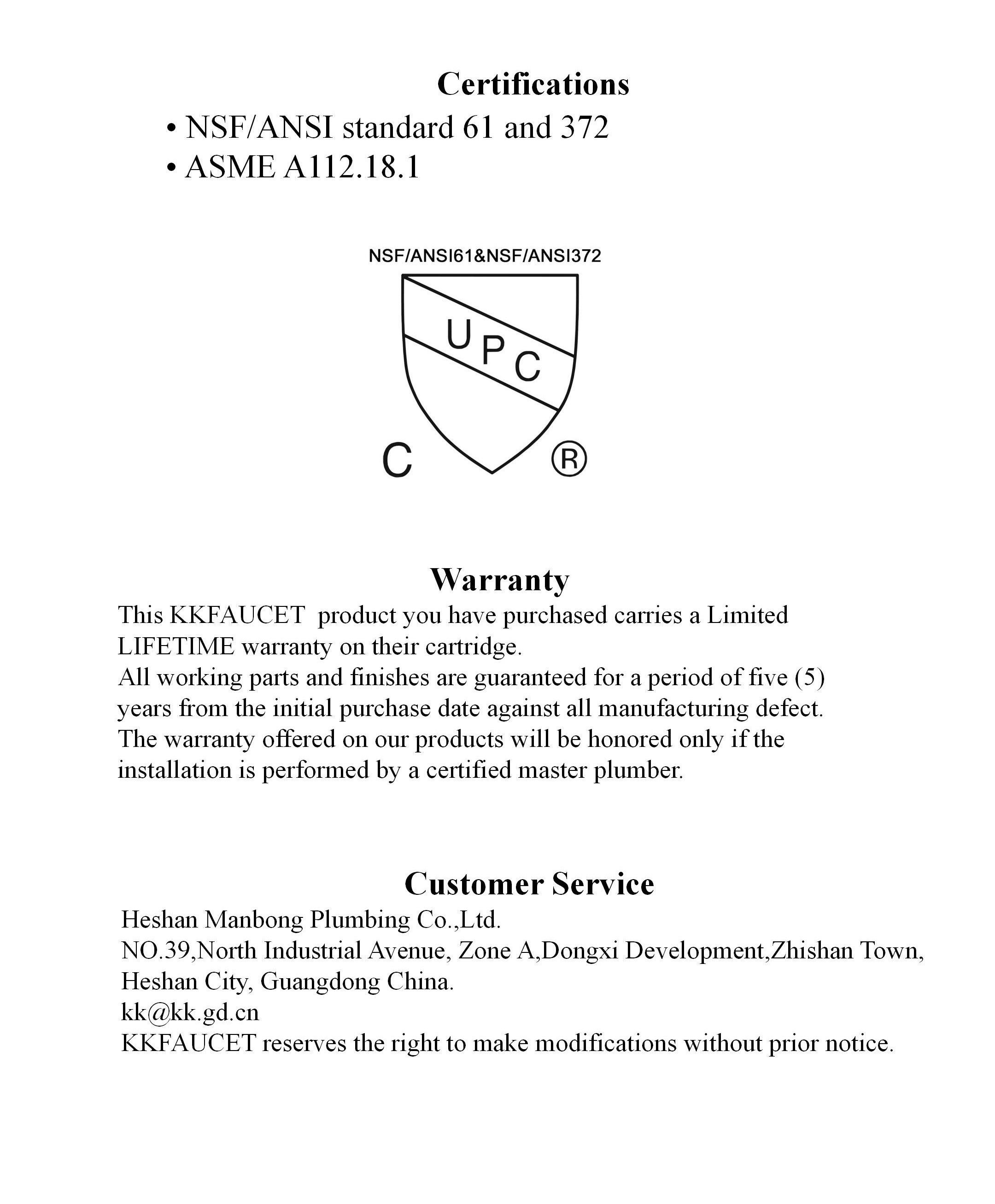 Certifications
• NSF/ANSI standard 61 and 372
• ASME A112.18.1

NSF/ANSI61&NSF/ANSI372

UPC

C ®

Warranty

This KKFAUCET product you have purchased carries a Limited LIFETIME warranty on their cartridge.
All working parts and finishes are guaranteed for a period of five (5) years from the initial purchase date against all manufacturing defect.
The warranty offered on our products will be honored only if the installation is performed by a certified master plumber.

Customer Service

Heshan Manbong Plumbing Co.,Ltd.
NO.39,North Industrial Avenue, Zone A,Dongxi Development,Zhishan Town, Heshan City, Guangdong China.
kk@kk.gd.cn
KKFAUCET reserves the right to make modifications without prior notice.